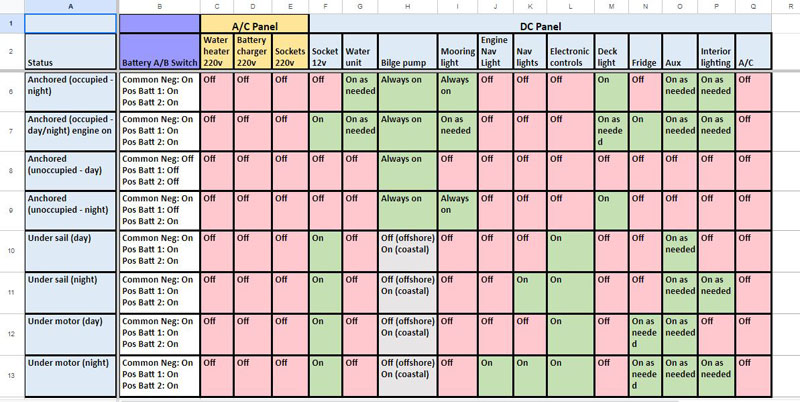 | | A | B | C | D | E | F | G | H | I | J | K | L | M | N | O | P | Q | R |
|---|---|---|---|---|---|---|---|---|---|---|---|---|---|---|---|---|---|---|
| 1 | | | A/C Panel | | | DC Panel | | | | | | | | | | | | |
| 2 | Status | Battery A/B Switch | Water heater 220v | Battery charger 220v | Sockets 220v | Socket 12v | Water unit | Bilge pump | Mooring light | Engine Nav Light | Nav lights | Electronic controls | Deck light | Fridge | Aux | Interior lighting | A/C | |
| 6 | Anchored (occupied - night) | Common Neg: On Pos Batt 1: On Pos Batt 2: On | Off | Off | Off | Off | On as needed | Always on | Always on | Off | Off | Off | On | Off | On as needed | On as needed | Off | |
| 7 | Anchored (occupied - day/night) engine on | Common Neg: On Pos Batt 1: On Pos Batt 2: On | Off | Off | Off | On | On as needed | Always on | On as needed | Off | Off | Off | On as needed | On | On as needed | On as needed | Off | |
| 8 | Anchored (unoccupied - day) | Common Neg: On Pos Batt 1: Off Pos Batt 2: Off | Off | Off | Off | Off | Off | Always on | Off | Off | Off | Off | Off | Off | Off | Off | Off | |
| 9 | Anchored (unoccupied - night) | Common Neg: On Pos Batt 1: Off Pos Batt 2: On | Off | Off | Off | Off | Off | Always on | Always on | Off | Off | Off | On | Off | Off | Off | Off | |
| 10 | Under sail (day) | Common Neg: On Pos Batt 1: On Pos Batt 2: On | Off | Off | Off | On | Off | Off (offshore) On (coastal) | Off | Off | Off | On | Off | Off | On as needed | Off | Off | |
| 11 | Under sail (night) | Common Neg: On Pos Batt 1: On Pos Batt 2: On | Off | Off | Off | On | Off | Off (offshore) On (coastal) | Off | Off | On | On | Off | Off | On as needed | On as needed | Off | |
| 12 | Under motor (day) | Common Neg: On Pos Batt 1: On Pos Batt 2: On | Off | Off | Off | On | Off | Off (offshore) On (coastal) | Off | Off | Off | On | Off | On as needed | On as needed | Off | Off | |
| 13 | Under motor (night) | Common Neg: On Pos Batt 1: On Pos Batt 2: On | Off | Off | Off | On | Off | Off (offshore) On (coastal) | Off | On | On | On | Off | On as needed | On as needed | On as needed | Off | |